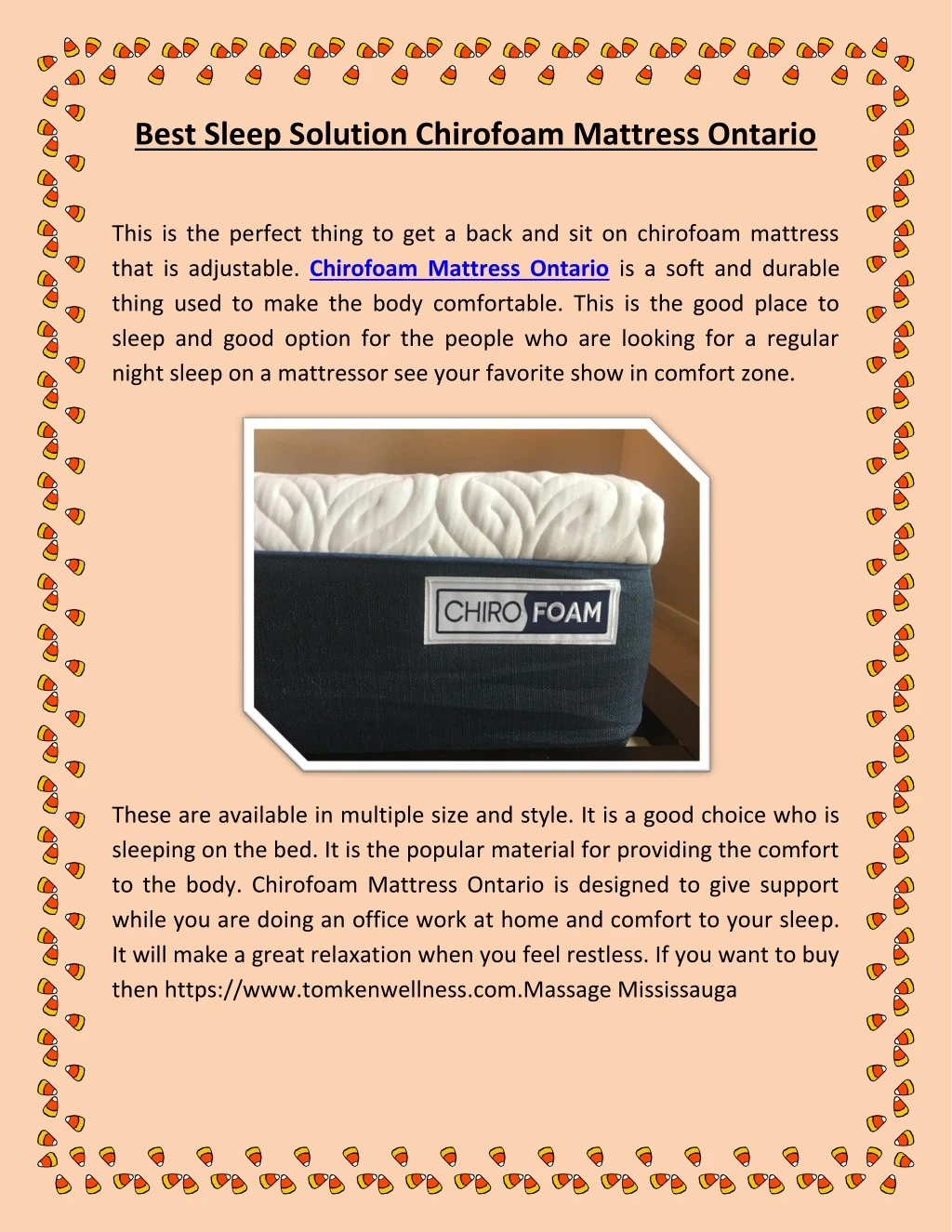 Best Sleep Solution Chirofoam Mattress Ontario

This is the perfect thing to get a back and sit on chirofoam mattress that is adjustable. Chirofoam Mattress Ontario is a soft and durable thing used to make the body comfortable. This is the good place to sleep and good option for the people who are looking for a regular night sleep on a mattressor see your favorite show in comfort zone.

CHIRO FOAM

These are available in multiple size and style. It is a good choice who is sleeping on the bed. It is the popular material for providing the comfort to the body. Chirofoam Mattress Ontario is designed to give support while you are doing an office work at home and comfort to your sleep. It will make a great relaxation when you feel restless. If you want to buy then https://www.tomkenwellness.com.Massage Mississauga